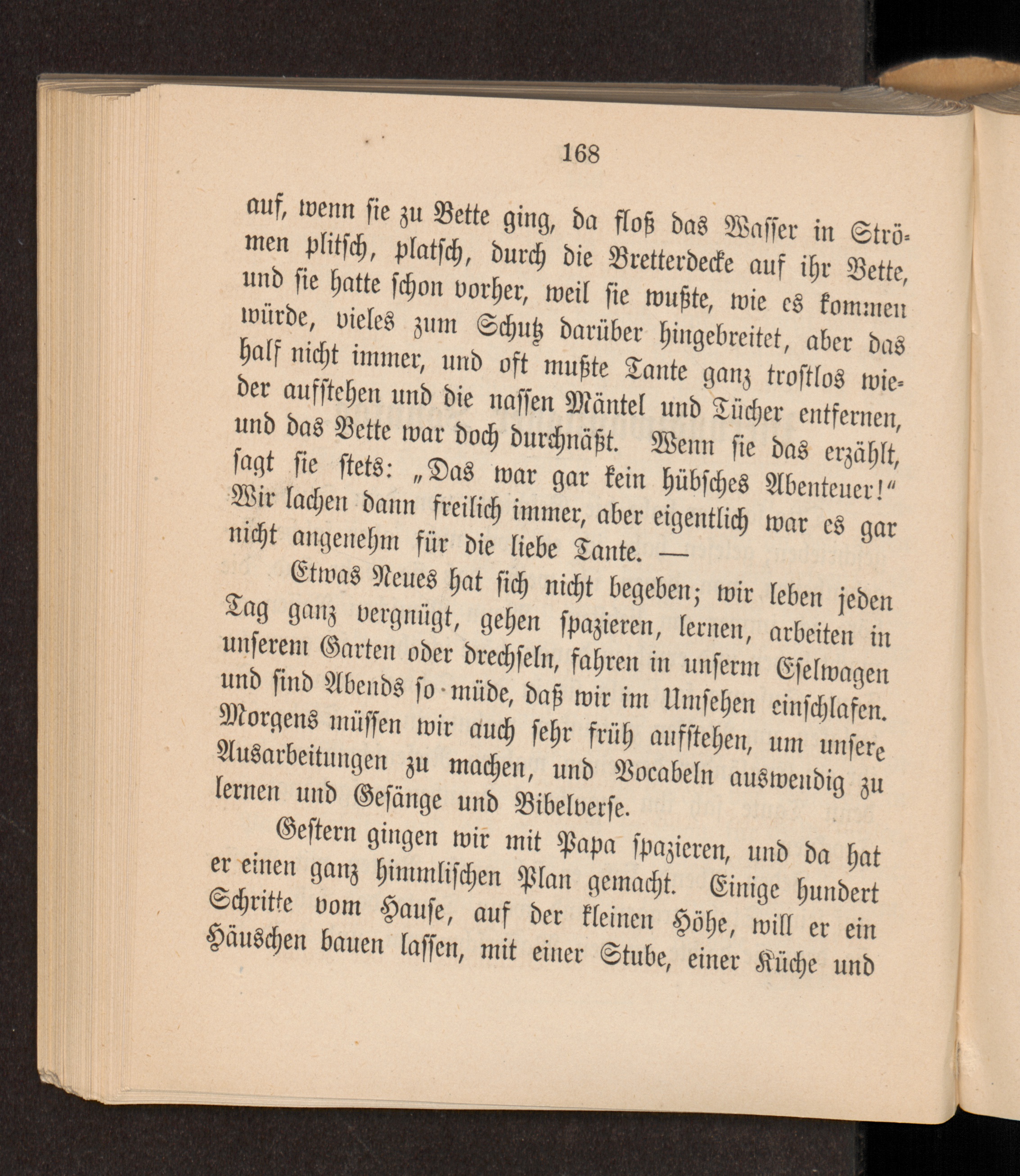 168

auf, wenn sie zu Bette ging, da floß das Wasser in Strömen plitsch, platsch, durch die Bretterdecke auf ihr Bette, und sie hatte schon vorher, weil sie wußte, wie es kommen würde, vieles zum Schutz darüber hingebreitet, aber das half nicht immer, und oft mußte Tante ganz trostlos wieder aufstehen und die nassen Mäntel und Tücher entfernen, und das Bette war doch durchnäßt. Wenn sie das erzählt, sagt sie stets: „Das war gar kein hübsches Abenteuer!“ Wir lachen dann freilich immer, aber eigentlich war es gar nicht angenehm für die liebe Tante. —

Etwas Neues hat sich nicht begeben; wir leben jeden Tag ganz vergnügt, gehen spazieren, lernen, arbeiten in unserem Garten oder drechseln, fahren in unserm Eselwagen und sind Abends so müde, daß wir im Umsehen einschlafen. Morgens müssen wir auch sehr früh aufstehen, um unsere Ausarbeitungen zu machen, und Vocabeln auswendig zu lernen und Gesänge und Bibelverse.

Gestern gingen wir mit Papa spazieren, und da hat er einen ganz himmlischen Plan gemacht. Einige hundert Schritte vom Hause, auf der kleinen Höhe, will er ein Häuschen bauen lassen, mit einer Stube, einer Küche und